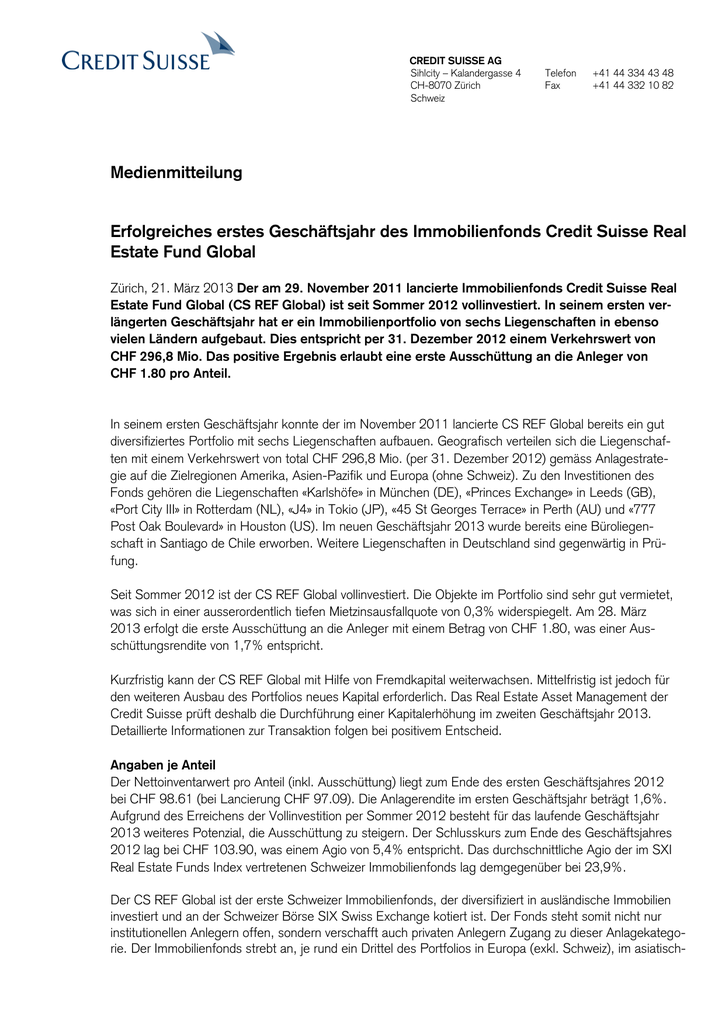 CREDIT SUISSE

CREDIT SUISSE AG
Sihlcity – Kalandergasse 4
CH-8070 Zürich
Schweiz

Telefon +41 44 334 43 48
Fax +41 44 332 10 82

Medienmitteilung

Erfolgreiches erstes Geschäftsjahr des Immobilienfonds Credit Suisse Real Estate Fund Global

Zürich, 21. März 2013 Der am 29. November 2011 lancierte Immobilienfonds Credit Suisse Real Estate Fund Global (CS REF Global) ist seit Sommer 2012 vollinvestiert. In seinem ersten verlängerten Geschäftsjahr hat er ein Immobilienportfolio von sechs Liegenschaften in ebenso vielen Ländern aufgebaut. Dies entspricht per 31. Dezember 2012 einem Verkehrswert von CHF 296,8 Mio. Das positive Ergebnis erlaubt eine erste Ausschüttung an die Anleger von CHF 1.80 pro Anteil.

In seinem ersten Geschäftsjahr konnte der im November 2011 lancierte CS REF Global bereits ein gut diversifiziertes Portfolio mit sechs Liegenschaften aufbauen. Geografisch verteilen sich die Liegenschaften mit einem Verkehrswert von total CHF 296,8 Mio. (per 31. Dezember 2012) gemäss Anlagestrategie auf die Zielregionen Amerika, Asien-Pazifik und Europa (ohne Schweiz). Zu den Investitionen des Fonds gehören die Liegenschaften «Karlshöfe» in München (DE), «Princes Exchange» in Leeds (GB), «Port City III» in Rotterdam (NL), «J4» in Tokio (JP), «45 St Georges Terrace» in Perth (AU) und «777 Post Oak Boulevard» in Houston (US). Im neuen Geschäftsjahr 2013 wurde bereits eine Büroliegenschaft in Santiago de Chile erworben. Weitere Liegenschaften in Deutschland sind gegenwärtig in Prüfung.

Seit Sommer 2012 ist der CS REF Global vollinvestiert. Die Objekte im Portfolio sind sehr gut vermietet, was sich in einer ausserordentlich tiefen Mietzinsausfallquote von 0,3% widerspiegelt. Am 28. März 2013 erfolgt die erste Ausschüttung an die Anleger mit einem Betrag von CHF 1.80, was einer Ausschüttungsrendite von 1,7% entspricht.

Kurzfristig kann der CS REF Global mit Hilfe von Fremdkapital weiterwachsen. Mittelfristig ist jedoch für den weiteren Ausbau des Portfolios neues Kapital erforderlich. Das Real Estate Asset Management der Credit Suisse prüft deshalb die Durchführung einer Kapitalerhöhung im zweiten Geschäftsjahr 2013. Detaillierte Informationen zur Transaktion folgen bei positivem Entscheid.

Angaben je Anteil
Der Nettoinventarwert pro Anteil (inkl. Ausschüttung) liegt zum Ende des ersten Geschäftsjahres 2012 bei CHF 98.61 (bei Lancierung CHF 97.09). Die Anlagerendite im ersten Geschäftsjahr beträgt 1,6%. Aufgrund des Erreichens der Vollinvestition per Sommer 2012 besteht für das laufende Geschäftsjahr 2013 weiteres Potenzial, die Ausschüttung zu steigern. Der Schlusskurs zum Ende des Geschäftsjahres 2012 lag bei CHF 103.90, was einem Agio von 5,4% entspricht. Das durchschnittliche Agio der im SXI Real Estate Funds Index vertretenen Schweizer Immobilienfonds lag demgegenüber bei 23,9%.

Der CS REF Global ist der erste Schweizer Immobilienfonds, der diversifiziert in ausländische Immobilien investiert und an der Schweizer Börse SIX Swiss Exchange kotiert ist. Der Fonds steht somit nicht nur institutionellen Anlegern offen, sondern verschafft auch privaten Anlegern Zugang zu dieser Anlagekategorie. Der Immobilienfonds strebt an, je rund ein Drittel des Portfolios in Europa (exkl. Schweiz), im asiatisch-